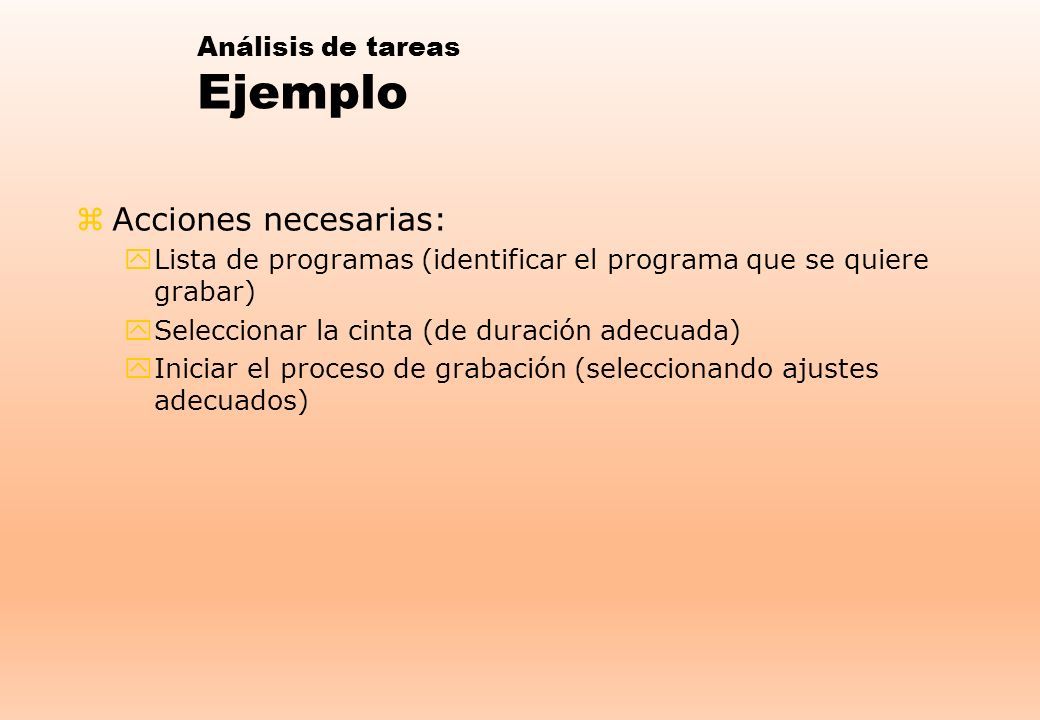 Análisis de tareas
Ejemplo

Acciones necesarias:

Lista de programas (identificar el programa que se quiere grabar)

Seleccionar la cinta (de duración adecuada)

Iniciar el proceso de grabación (seleccionando ajustes adecuados)